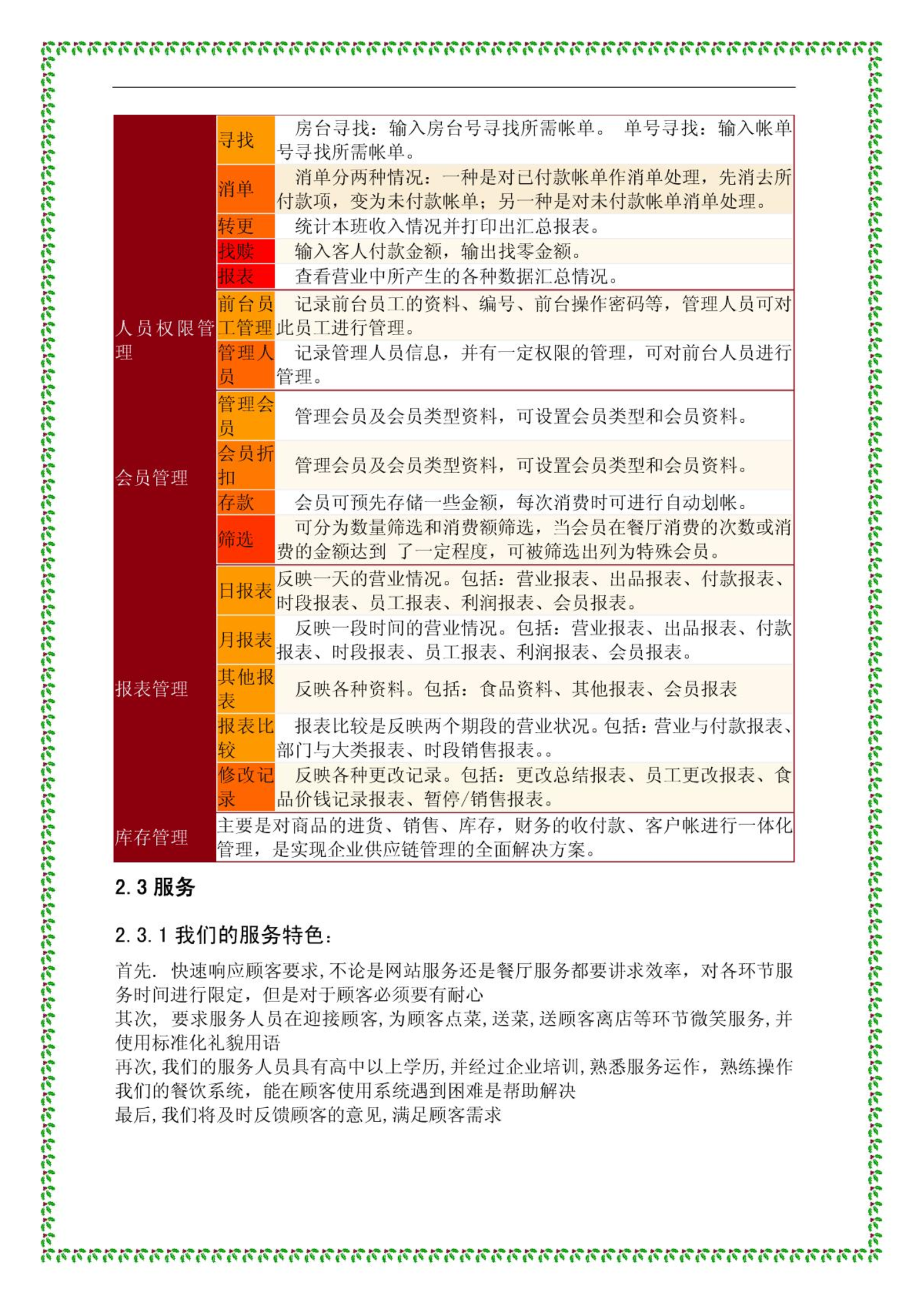 | | | |
|---|---|---|
| | 寻找 | 房台寻找：输入房台号寻找所需帐单。 单号寻找：输入帐单号寻找所需帐单。 |
| | 消单 | 消单分两种情况：一种是对已付款帐单作消单处理，先消去所付款项，变为未付款帐单；另一种是对未付款帐单消单处理。 |
| | 转更 | 统计本班收入情况并打印出汇总报表。 |
| | 找赎 | 输入客人付款金额，输出找零金额。 |
| | 报表 | 查看营业中所产生的各种数据汇总情况。 |
| 人员权限管理 | 前台员工管理 | 记录前台员工的资料、编号、前台操作密码等，管理人员可对此员工进行管理。 |
| | 管理人员 | 记录管理人员信息，并有一定权限的管理，可对前台人员进行管理。 |
| 会员管理 | 管理会员 | 管理会员及会员类型资料，可设置会员类型和会员资料。 |
| | 会员折扣 | 管理会员及会员类型资料，可设置会员类型和会员资料。 |
| | 存款 | 会员可预先存储一些金额，每次消费时可进行自动划帐。 |
| | 筛选 | 可分为数量筛选和消费额筛选，当会员在餐厅消费的次数或消费的金额达到 了一定程度，可被筛选出列为特殊会员。 |
| 报表管理 | 日报表 | 反映一天的营业情况。包括：营业报表、出品报表、付款报表、时段报表、员工报表、利润报表、会员报表。 |
| | 月报表 | 反映一段时间的营业情况。包括：营业报表、出品报表、付款报表、时段报表、员工报表、利润报表、会员报表。 |
| | 其他报表 | 反映各种资料。包括：食品资料、其他报表、会员报表 |
| | 报表比较 | 报表比较是反映两个期段的营业状况。包括：营业与付款报表、部门与大类报表、时段销售报表。。 |
| | 修改记录 | 反映各种更改记录。包括：更改总结报表、员工更改报表、食品价钱记录报表、暂停/销售报表。 |
| 库存管理 | 主要是对商品的进货、销售、库存，财务的收付款、客户帐进行一体化管理，是实现企业供应链管理的全面解决方案。 | |

2.3 服务

2.3.1 我们的服务特色：

首先. 快速响应顾客要求，不论是网站服务还是餐厅服务都要讲求效率，对各环节服务时间进行限定，但是对于顾客必须要有耐心
其次， 要求服务人员在迎接顾客，为顾客点菜，送菜，送顾客离店等环节微笑服务，并使用标准化礼貌用语
再次，我们的服务人员具有高中以上学历，并经过企业培训，熟悉服务运作，熟练操作我们的餐饮系统，能在顾客使用系统遇到困难是帮助解决
最后，我们将及时反馈顾客的意见，满足顾客需求